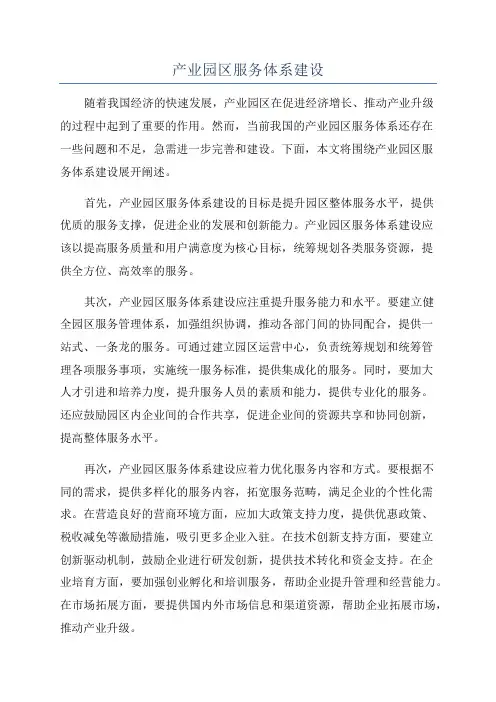 产业园区服务体系建设

随着我国经济的快速发展，产业园区在促进经济增长、推动产业升级的过程中起到了重要的作用。然而，当前我国的产业园区服务体系还存在一些问题和不足，急需进一步完善和建设。下面，本文将围绕产业园区服务体系建设展开阐述。

首先，产业园区服务体系建设的目标是提升园区整体服务水平，提供优质的服务支撑，促进企业的发展和创新能力。产业园区服务体系建设应该以提高服务质量和用户满意度为核心目标，统筹规划各类服务资源，提供全方位、高效率的服务。

其次，产业园区服务体系建设应注重提升服务能力和水平。要建立健全园区服务管理体系，加强组织协调，推动各部门间的协同配合，提供一站式、一条龙的服务。可通过建立园区运营中心，负责统筹规划和统筹管理各项服务事项，实施统一服务标准，提供集成化的服务。同时，要加大人才引进和培养力度，提升服务人员的素质和能力，提供专业化的服务。还应鼓励园区内企业间的合作共享，促进企业间的资源共享和协同创新，提高整体服务水平。

再次，产业园区服务体系建设应着力优化服务内容和方式。要根据不同的需求，提供多样化的服务内容，拓宽服务范畴，满足企业的个性化需求。在营造良好的营商环境方面，应加大政策支持力度，提供优惠政策、税收减免等激励措施，吸引更多企业入驻。在技术创新支持方面，要建立创新驱动机制，鼓励企业进行研发创新，提供技术转化和资金支持。在企业培育方面，要加强创业孵化和培训服务，帮助企业提升管理和经营能力。在市场拓展方面，要提供国内外市场信息和渠道资源，帮助企业拓展市场，推动产业升级。